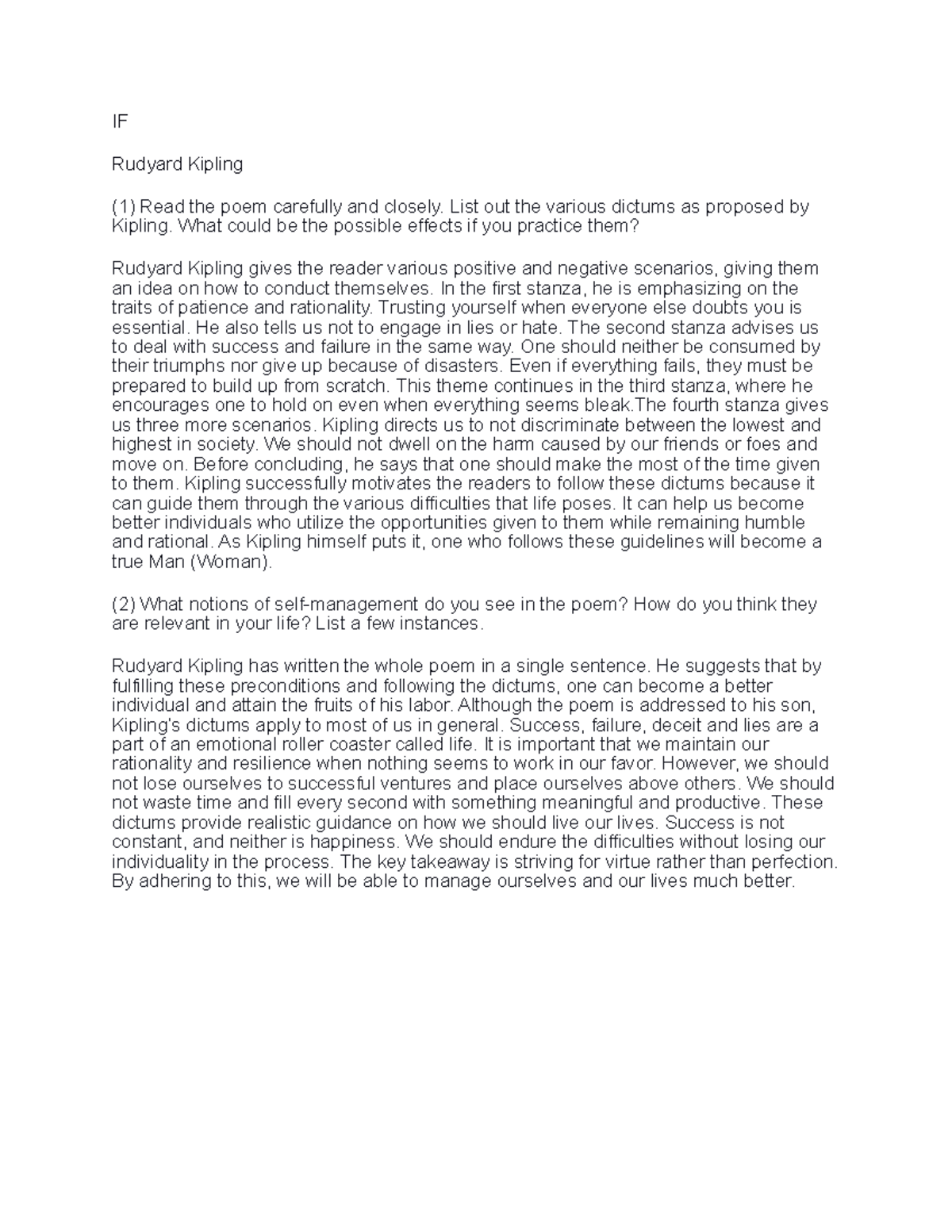 IF

Rudyard Kipling

(1) Read the poem carefully and closely. List out the various dictums as proposed by Kipling. What could be the possible effects if you practice them?

Rudyard Kipling gives the reader various positive and negative scenarios, giving them an idea on how to conduct themselves. In the first stanza, he is emphasizing on the traits of patience and rationality. Trusting yourself when everyone else doubts you is essential. He also tells us not to engage in lies or hate. The second stanza advises us to deal with success and failure in the same way. One should neither be consumed by their triumphs nor give up because of disasters. Even if everything fails, they must be prepared to build up from scratch. This theme continues in the third stanza, where he encourages one to hold on even when everything seems bleak.The fourth stanza gives us three more scenarios. Kipling directs us to not discriminate between the lowest and highest in society. We should not dwell on the harm caused by our friends or foes and move on. Before concluding, he says that one should make the most of the time given to them. Kipling successfully motivates the readers to follow these dictums because it can guide them through the various difficulties that life poses. It can help us become better individuals who utilize the opportunities given to them while remaining humble and rational. As Kipling himself puts it, one who follows these guidelines will become a true Man (Woman).

(2) What notions of self-management do you see in the poem? How do you think they are relevant in your life? List a few instances.

Rudyard Kipling has written the whole poem in a single sentence. He suggests that by fulfilling these preconditions and following the dictums, one can become a better individual and attain the fruits of his labor. Although the poem is addressed to his son, Kipling's dictums apply to most of us in general. Success, failure, deceit and lies are a part of an emotional roller coaster called life. It is important that we maintain our rationality and resilience when nothing seems to work in our favor. However, we should not lose ourselves to successful ventures and place ourselves above others. We should not waste time and fill every second with something meaningful and productive. These dictums provide realistic guidance on how we should live our lives. Success is not constant, and neither is happiness. We should endure the difficulties without losing our individuality in the process. The key takeaway is striving for virtue rather than perfection. By adhering to this, we will be able to manage ourselves and our lives much better.